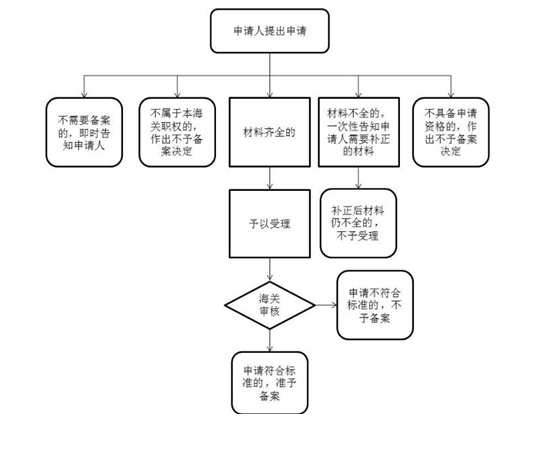 申请人提出申请

不需要备案的，即时告知申请人

不属于本海关职权的，作出不予备案决定

材料齐全的

材料不全的。一次性告知申请人需要补正的材料

不具备申请资格的，作出不予备案决定

予以受理

补正后材料仍不全的，不予受理

海关审核

申请不符合标准的，不予备案

申请符合标准的，准予备案